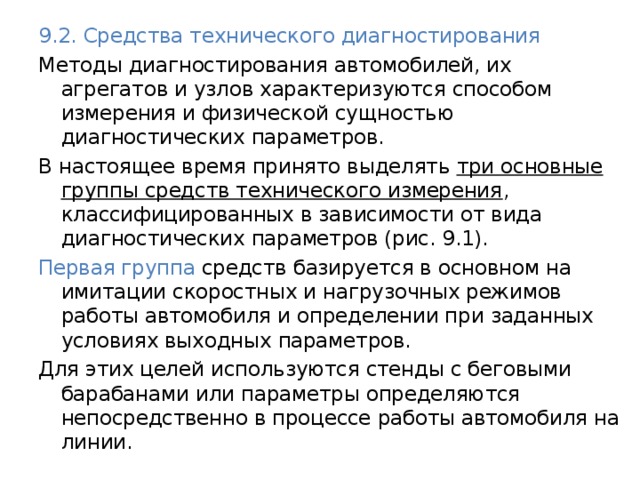 9.2. Средства технического диагностирования

Методы диагностирования автомобилей, их агрегатов и узлов характеризуются способом измерения и физической сущностью диагностических параметров.

В настоящее время принято выделять три основные группы средств технического измерения, классифицированных в зависимости от вида диагностических параметров (рис. 9.1).

Первая группа средств базируется в основном на имитации скоростных и нагрузочных режимов работы автомобиля и определении при заданных условиях выходных параметров.

Для этих целей используются стенды с беговыми барабанами или параметры определяются непосредственно в процессе работы автомобиля на линии.